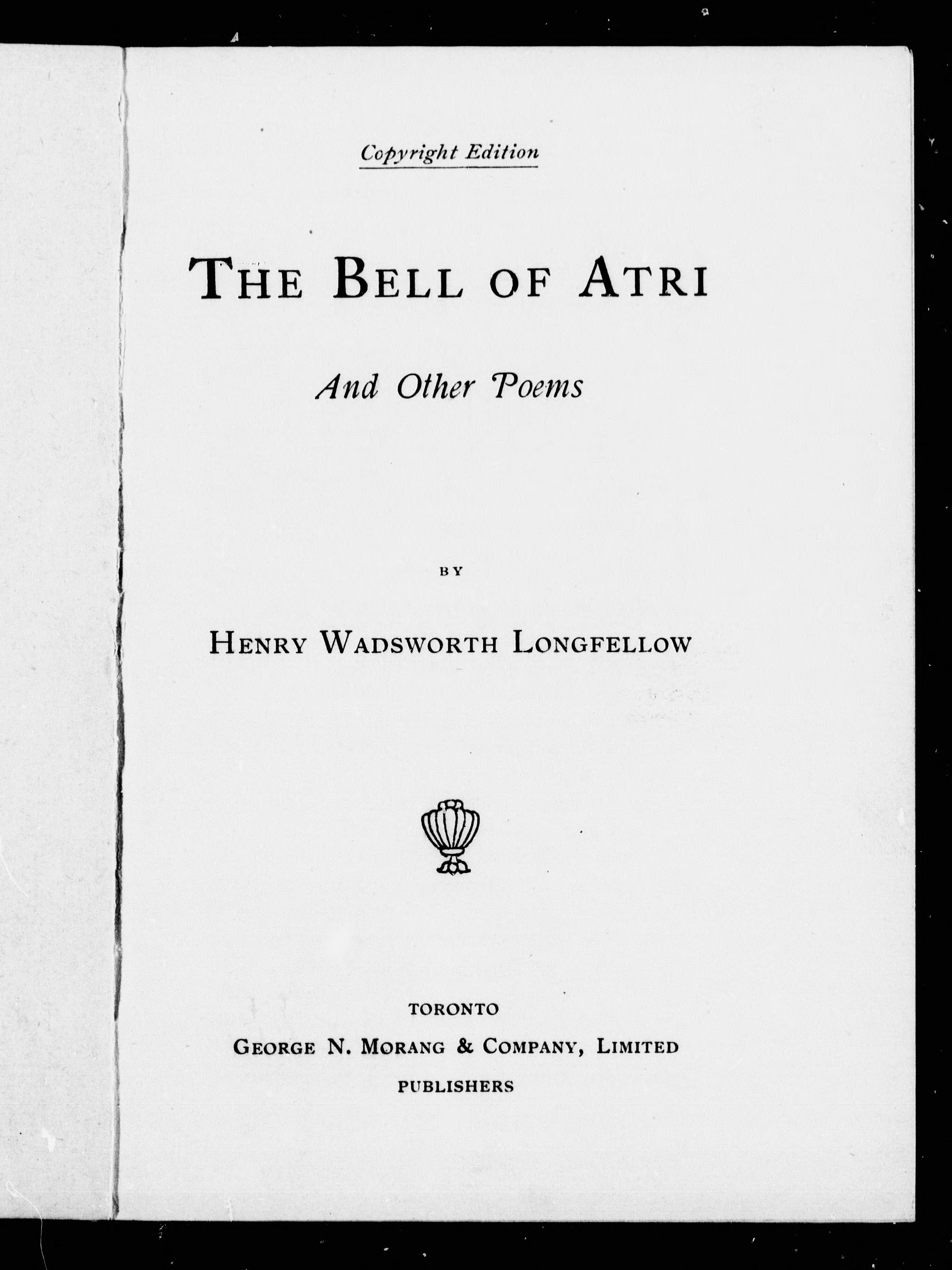 Copyright Edition

THE BELL OF ATRI

And Other Poems

BY

HENRY WADSWORTH LONGFELLOW

TORONTO
GEORGE N. MORANG & COMPANY, LIMITED
PUBLISHERS